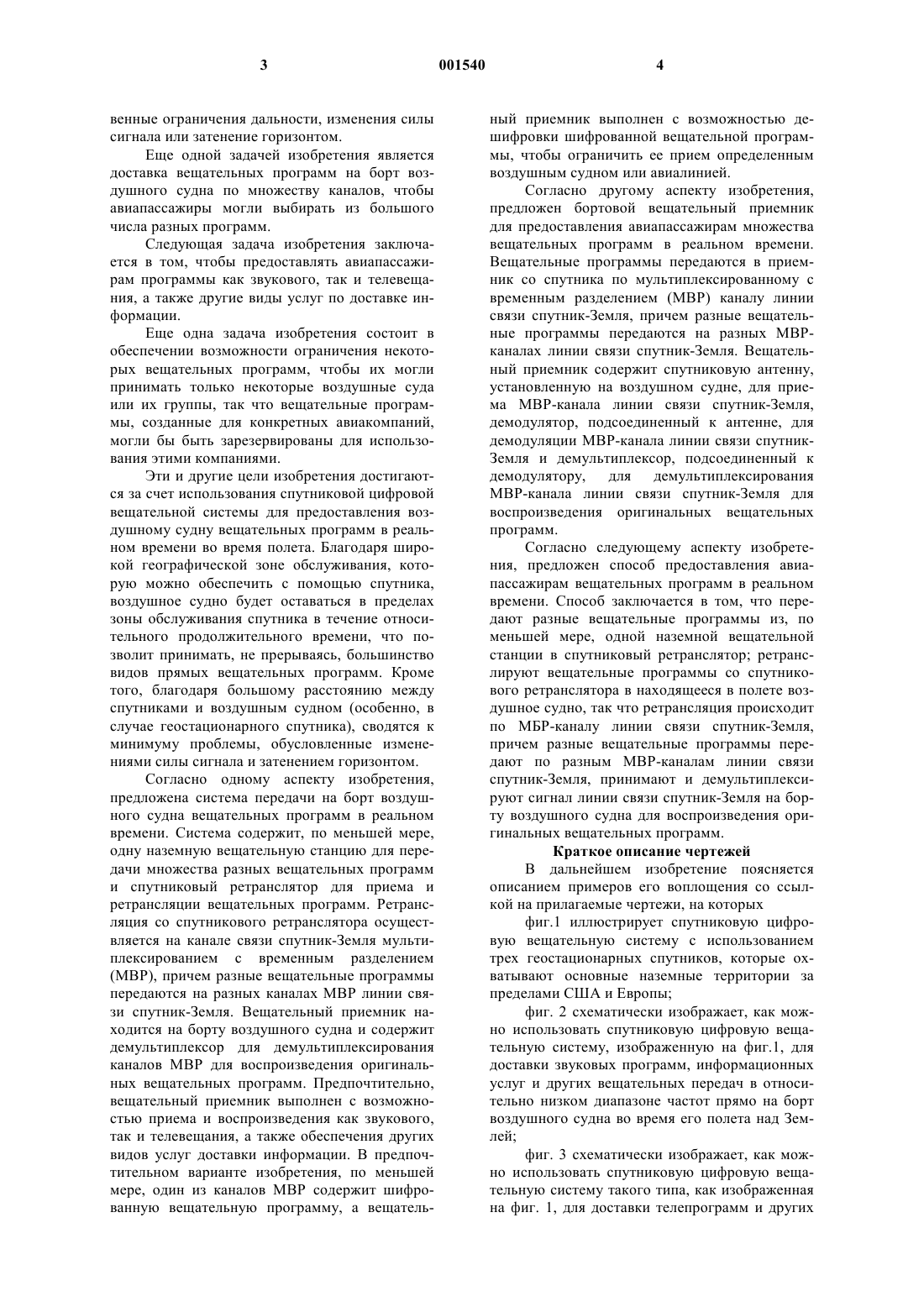 3 001540 4

венные ограничения дальности, изменения силы сигнала или затенение горизонтом.

Еще одной задачей изобретения является доставка вещательных программ на борт воздушного судна по множеству каналов, чтобы авиапассажиры могли выбирать из большого числа разных программ.

Следующая задача изобретения заключается в том, чтобы предоставлять авиапассажирам программы как звукового, так и телевещания, а также другие виды услуг по доставке информации.

Еще одна задача изобретения состоит в обеспечении возможности ограничения некоторых вещательных программ, чтобы их могли принимать только некоторые воздушные суда или их группы, так что вещательные программы, созданные для конкретных авиакомпаний, могли бы быть зарезервированы для использования этими компаниями.

Эти и другие цели изобретения достигаются за счет использования спутниковой цифровой вещательной системы для предоставления воздушному судну вещательных программ в реальном времени во время полета. Благодаря широкой географической зоне обслуживания, которую можно обеспечить с помощью спутника, воздушное судно будет оставаться в пределах зоны обслуживания спутника в течение относительного продолжительного времени, что позволит принимать, не прерываясь, большинство видов прямых вещательных программ. Кроме того, благодаря большому расстоянию между спутниками и воздушным судном (особенно, в случае геостационарного спутника), сводятся к минимуму проблемы, обусловленные изменениями силы сигнала и затенением горизонтом.

Согласно одному аспекту изобретения, предложена система передачи на борт воздушного судна вещательных программ в реальном времени. Система содержит, по меньшей мере, одну наземную вещательную станцию для передачи множества разных вещательных программ и спутниковый ретранслятор для приема и ретрансляции вещательных программ. Ретрансляция со спутникового ретранслятора осуществляется на канале связи спутник-Земля мультиплексированием с временным разделением (МВР), причем разные вещательные программы передаются на разных каналах МВР линии связи спутник-Земля. Вещательный приемник находится на борту воздушного судна и содержит демультиплексор для демультиплексирования каналов МВР для воспроизведения оригинальных вещательных программ. Предпочтительно, вещательный приемник выполнен с возможностью приема и воспроизведения как звукового, так и телевещания, а также обеспечения других видов услуг доставки информации. В предпочтительном варианте изобретения, по меньшей мере, один из каналов МВР содержит шифрованную вещательную программу, а вещательный приемник выполнен с возможностью дешифровки шифрованной вещательной программы, чтобы ограничить ее прием определенным воздушным судном или авиалинией.

Согласно другому аспекту изобретения, предложен бортовой вещательный приемник для предоставления авиапассажирам множества вещательных программ в реальном времени. Вещательные программы передаются в приемник со спутника по мультиплексированному с временным разделением (МВР) каналу линии связи спутник-Земля, причем разные вещательные программы передаются на разных МВР-каналах линии связи спутник-Земля. Вещательный приемник содержит спутниковую антенну, установленную на воздушном судне, для приема МВР-канала линии связи спутник-Земля, демодулятор, подсоединенный к антенне, для демодуляции МВР-канала линии связи спутник-Земля и демультиплексор, подсоединенный к демодулятору, для демультиплексирования МВР-канала линии связи спутник-Земля для воспроизведения оригинальных вещательных программ.

Согласно следующему аспекту изобретения, предложен способ предоставления авиапассажирам вещательных программ в реальном времени. Способ заключается в том, что передают разные вещательные программы из, по меньшей мере, одной наземной вещательной станции в спутниковый ретранслятор; ретранслируют вещательные программы со спутникового ретранслятора в находящееся в полете воздушное судно, так что ретрансляция происходит по МБР-каналу линии связи спутник-Земля, причем разные вещательные программы передают по разным МВР-каналам линии связи спутник-Земля, принимают и демультиплексируют сигнал линии связи спутник-Земля на борту воздушного судна для воспроизведения оригинальных вещательных программ.

Краткое описание чертежей

В дальнейшем изобретение поясняется описанием примеров его воплощения со ссылкой на прилагаемые чертежи, на которых

фиг.1 иллюстрирует спутниковую цифровую вещательную систему с использованием трех геостационарных спутников, которые охватывают основные наземные территории за пределами США и Европы;

фиг. 2 схематически изображает, как можно использовать спутниковую цифровую вещательную систему, изображенную на фиг.1, для доставки звуковых программ, информационных услуг и других вещательных передач в относительно низком диапазоне частот прямо на борт воздушного судна во время его полета над Землей;

фиг. 3 схематически изображает, как можно использовать спутниковую цифровую вещательную систему такого типа, как изображенная на фиг. 1, для доставки телепрограмм и других